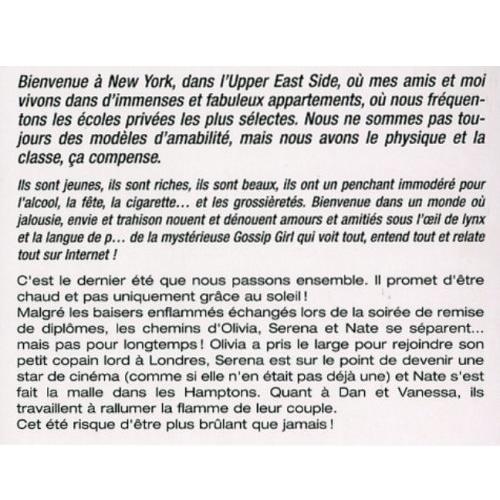 Bienvenue à New York, dans l'Upper East Side, où mes amis et moi vivons dans d'immenses et fabuleux appartements, où nous fréquentons les écoles privées les plus sélectes. Nous ne sommes pas toujours des modèles d'amabilité, mais nous avons le physique et la classe, ça compense.

Ils sont jeunes, ils sont riches, ils sont beaux, ils ont un penchant immodéré pour l'alcool, la fête, la cigarette... et les grossièretés. Bienvenue dans un monde où jalousie, envie et trahison nouent et dénouent amours et amitiés sous l'œil de lynx et la langue de p... de la mystérieuse Gossip Girl qui voit tout, entend tout et relate tout sur Internet !

C'est le dernier été que nous passons ensemble. Il promet d'être chaud et pas uniquement grâce au soleil !
Malgré les baisers enflammés échangés lors de la soirée de remise de diplômes, les chemins d'Olivia, Serena et Nate se séparent... mais pas pour longtemps ! Olivia a pris le large pour rejoindre son petit copain lord à Londres, Serena est sur le point de devenir une star de cinéma (comme si elle n'en était pas déjà une) et Nate s'est fait la malle dans les Hamptons. Quant à Dan et Vanessa, ils travaillent à rallumer la flamme de leur couple.
Cet été risque d'être plus brûlant que jamais !